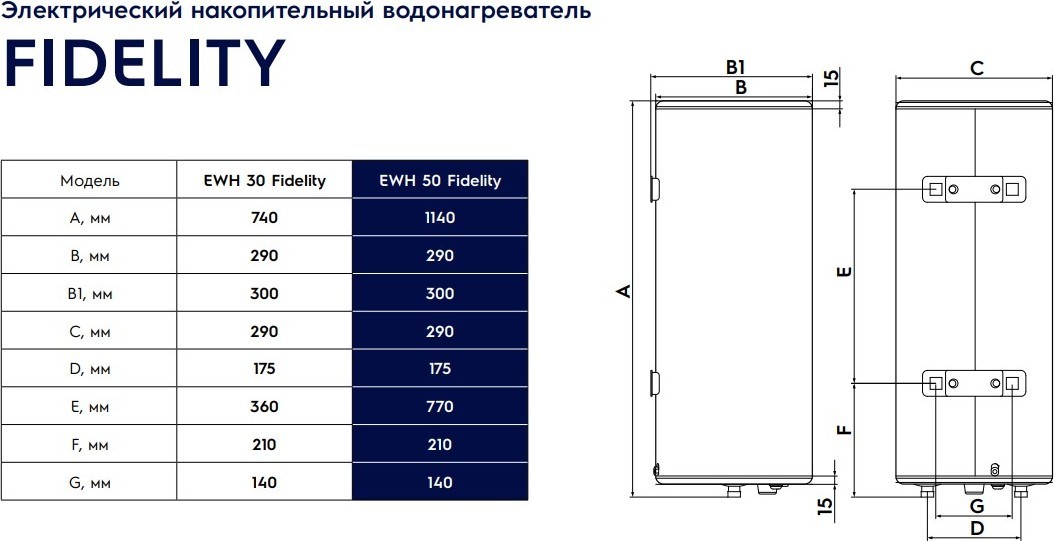 Электрический накопительный водонагреватель

FIDELITY

| Модель | EWH 30 Fidelity | EWH 50 Fidelity |
|---|---|---|
| A, мм | 740 | 1140 |
| B, мм | 290 | 290 |
| B1, мм | 300 | 300 |
| C, мм | 290 | 290 |
| D, мм | 175 | 175 |
| E, мм | 360 | 770 |
| F, мм | 210 | 210 |
| G, мм | 140 | 140 |

B1
B
15
A
15
C
E
F
G
D